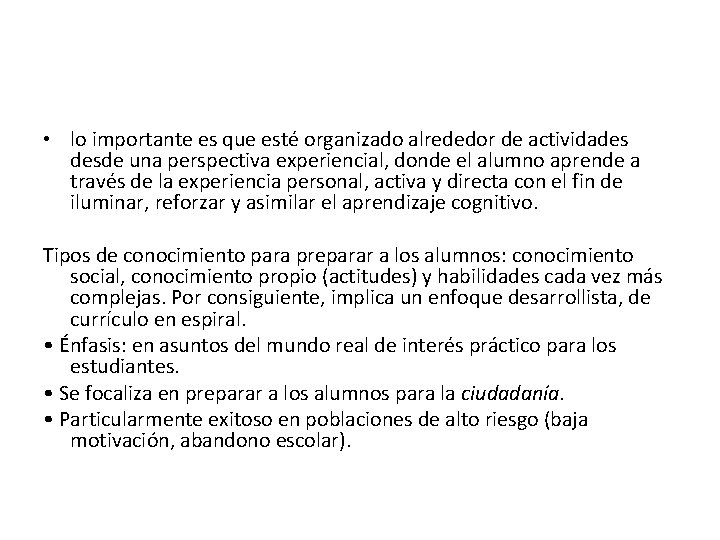 • lo importante es que esté organizado alrededor de actividades desde una perspectiva experiencial, donde el alumno aprende a través de la experiencia personal, activa y directa con el fin de iluminar, reforzar y asimilar el aprendizaje cognitivo.

Tipos de conocimiento para preparar a los alumnos: conocimiento social, conocimiento propio (actitudes) y habilidades cada vez más complejas. Por consiguiente, implica un enfoque desarrollista, de currículo en espiral.

• Énfasis: en asuntos del mundo real de interés práctico para los estudiantes.

• Se focaliza en preparar a los alumnos para la ciudadanía.

• Particularmente exitoso en poblaciones de alto riesgo (baja motivación, abandono escolar).